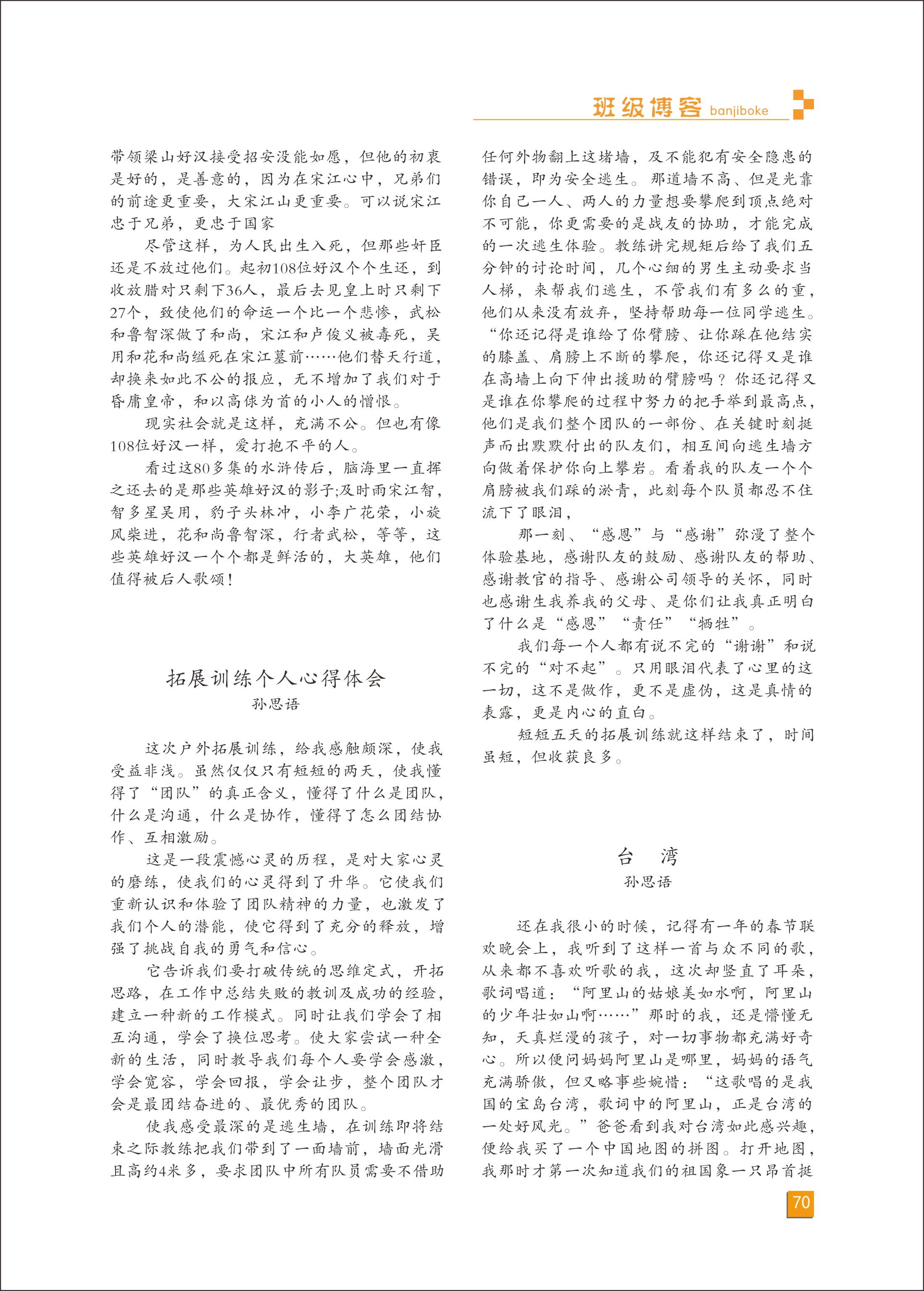 班级博客 banjiboke

带领梁山好汉接受招安没能如愿，但他的初衷是好的，是善意的，因为在宋江心中，兄弟们的前途更重要，大宋江山更重要。可以说宋江忠于兄弟，更忠于国家

尽管这样，为人民出生入死，但那些奸臣还是不放过他们。起初108位好汉个个生还，到收放腊对只剩下36人，最后去见皇上时只剩下27个，致使他们的命运一个比一个悲惨，武松和鲁智深做了和尚，宋江和卢俊义被毒死，吴用和花和尚缢死在宋江墓前……他们替天行道，却换来如此不公的报应，无不增加了我们对于昏庸皇帝，和以高俅为首的小人的憎恨。

现实社会就是这样，充满不公。但也有像108位好汉一样，爱打抱不平的人。

看过这80多集的水浒传后，脑海里一直挥之还去的是那些英雄好汉的影子;及时雨宋江智，智多星吴用，豹子头林冲，小李广花荣，小旋风柴进，花和尚鲁智深，行者武松，等等，这些英雄好汉一个个都是鲜活的，大英雄，他们值得被后人歌颂！

拓展训练个人心得体会
孙思语

这次户外拓展训练，给我感触颇深，使我受益非浅。虽然仅仅只有短短的两天，使我懂得了“团队”的真正含义，懂得了什么是团队，什么是沟通，什么是协作，懂得了怎么团结协作、互相激励。

这是一段震憾心灵的历程，是对大家心灵的磨练，使我们的心灵得到了升华。它使我们重新认识和体验了团队精神的力量，也激发了我们个人的潜能，使它得到了充分的释放，增强了挑战自我的勇气和信心。

它告诉我们要打破传统的思维定式，开拓思路，在工作中总结失败的教训及成功的经验，建立一种新的工作模式。同时让我们学会了相互沟通，学会了换位思考。使大家尝试一种全新的生活，同时教导我们每个人要学会感激，学会宽容，学会回报，学会让步，整个团队才会是最团结奋进的、最优秀的团队。

使我感受最深的是逃生墙，在训练即将结束之际教练把我们带到了一面墙前，墙面光滑且高约4米多，要求团队中所有队员需要不借助任何外物翻上这堵墙，及不能犯有安全隐患的错误，即为安全逃生。那道墙不高、但是光靠你自己一人、两人的力量想要攀爬到顶点绝对不可能，你更需要的是战友的协助，才能完成的一次逃生体验。教练讲完规矩后给了我们五分钟的讨论时间，几个心细的男生主动要求当人梯，来帮我们逃生，不管我们有多么的重，他们从来没有放弃，坚持帮助每一位同学逃生。“你还记得是谁给了你臂膀、让你踩在他结实的膝盖、肩膀上不断的攀爬，你还记得又是谁在高墙上向下伸出援助的臂膀吗？你还记得又是谁在你攀爬的过程中努力的把手举到最高点，他们是我们整个团队的一部份、在关键时刻挺声而出默默付出的队友们，相互间向逃生墙方向做着保护你向上攀岩。看着我的队友一个个肩膀被我们踩的淤青，此刻每个队员都忍不住流下了眼泪，

那一刻、“感恩”与“感谢”弥漫了整个体验基地，感谢队友的鼓励、感谢队友的帮助、感谢教官的指导、感谢公司领导的关怀，同时也感谢生我养我的父母、是你们让我真正明白了什么是“感恩”“责任”“牺牲”。

我们每一个人都有说不完的“谢谢”和说不完的“对不起”。只用眼泪代表了心里的这一切，这不是做作，更不是虚伪，这是真情的表露，更是内心的直白。

短短五天的拓展训练就这样结束了，时间虽短，但收获良多。

台　湾
孙思语

还在我很小的时候，记得有一年的春节联欢晚会上，我听到了这样一首与众不同的歌，从来都不喜欢听歌的我，这次却竖直了耳朵，歌词唱道：“阿里山的姑娘美如水啊，阿里山的少年壮如山啊……”那时的我，还是懵懂无知，天真烂漫的孩子，对一切事物都充满好奇心。所以便问妈妈阿里山是哪里，妈妈的语气充满骄傲，但又略事些婉惜：“这歌唱的是我国的宝岛台湾，歌词中的阿里山，正是台湾的一处好风光。”爸爸看到我对台湾如此感兴趣，便给我买了一个中国地图的拼图。打开地图，我那时才第一次知道我们的祖国象一只昂首挺

70